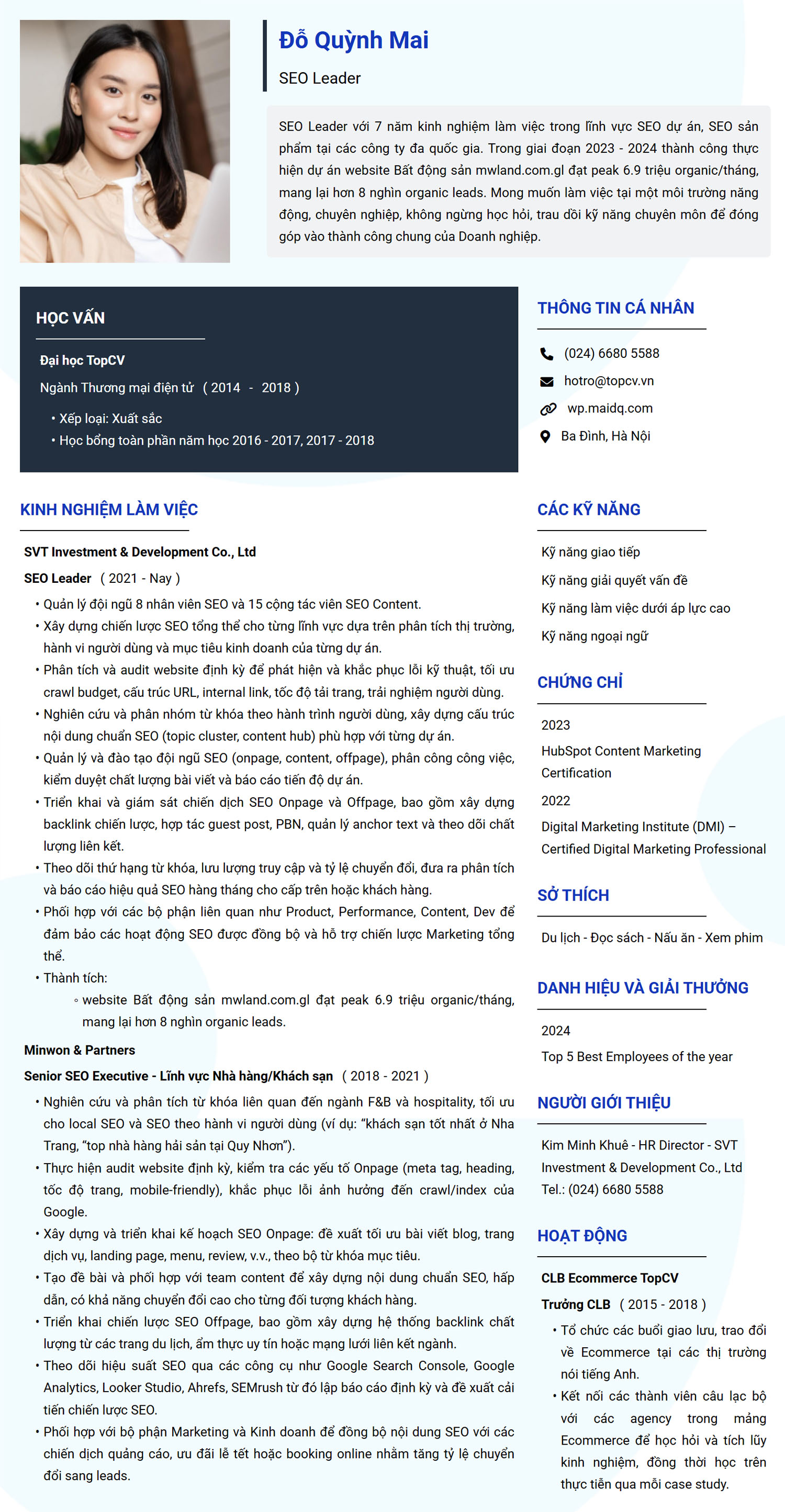 Đỗ Quỳnh Mai

SEO Leader

SEO Leader với 7 năm kinh nghiệm làm việc trong lĩnh vực SEO dự án, SEO sản phẩm tại các công ty đa quốc gia. Trong giai đoạn 2023 - 2024 thành công thực hiện dự án website Bất động sản mwland.com.gl đạt peak 6.9 triệu organic/tháng, mang lại hơn 8 nghìn organic leads. Mong muốn làm việc tại một môi trường năng động, chuyên nghiệp, không ngừng học hỏi, trau dồi kỹ năng chuyên môn để đóng góp vào thành công chung của Doanh nghiệp.

HỌC VẤN

Đại học TopCV

Ngành Thương mại điện tử ( 2014 - 2018 )

• Xếp loại: Xuất sắc
• Học bổng toàn phần năm học 2016 - 2017, 2017 - 2018

KINH NGHIỆM LÀM VIỆC

SVT Investment & Development Co., Ltd

SEO Leader ( 2021 - Nay )

• Quản lý đội ngũ 8 nhân viên SEO và 15 cộng tác viên SEO Content.
• Xây dựng chiến lược SEO tổng thể cho từng lĩnh vực dựa trên phân tích thị trường, hành vi người dùng và mục tiêu kinh doanh của từng dự án.
• Phân tích và audit website định kỳ để phát hiện và khắc phục lỗi kỹ thuật, tối ưu crawl budget, cấu trúc URL, internal link, tốc độ tải trang, trải nghiệm người dùng.
• Nghiên cứu và phân nhóm từ khóa theo hành trình người dùng, xây dựng cấu trúc nội dung chuẩn SEO (topic cluster, content hub) phù hợp với từng dự án.
• Quản lý và đào tạo đội ngũ SEO (onpage, content, offpage), phân công công việc, kiểm duyệt chất lượng bài viết và báo cáo tiến độ dự án.
• Triển khai và giám sát chiến dịch SEO Onpage và Offpage, bao gồm xây dựng backlink chiến lược, hợp tác guest post, PBN, quản lý anchor text và theo dõi chất lượng liên kết.
• Theo dõi thứ hạng từ khóa, lưu lượng truy cập và tỷ lệ chuyển đổi, đưa ra phân tích và báo cáo hiệu quả SEO hàng tháng cho cấp trên hoặc khách hàng.
• Phối hợp với các bộ phận liên quan như Product, Performance, Content, Dev để đảm bảo các hoạt động SEO được đồng bộ và hỗ trợ chiến lược Marketing tổng thể.
• Thành tích:
◦ website Bất động sản mwland.com.gl đạt peak 6.9 triệu organic/tháng, mang lại hơn 8 nghìn organic leads.

Minwon & Partners

Senior SEO Executive - Lĩnh vực Nhà hàng/Khách sạn ( 2018 - 2021 )

• Nghiên cứu và phân tích từ khóa liên quan đến ngành F&B và hospitality, tối ưu cho local SEO và SEO theo hành vi người dùng (ví dụ: "khách sạn tốt nhất ở Nha Trang, "top nhà hàng hải sản tại Quy Nhơn").
• Thực hiện audit website định kỳ, kiểm tra các yếu tố Onpage (meta tag, heading, tốc độ trang, mobile-friendly), khắc phục lỗi ảnh hưởng đến crawl/index của Google.
• Xây dựng và triển khai kế hoạch SEO Onpage: đề xuất tối ưu bài viết blog, trang dịch vụ, landing page, menu, review, v.v., theo bộ từ khóa mục tiêu.
• Tạo đề bài và phối hợp với team content để xây dựng nội dung chuẩn SEO, hấp dẫn, có khả năng chuyển đổi cao cho từng đối tượng khách hàng.
• Triển khai chiến lược SEO Offpage, bao gồm xây dựng hệ thống backlink chất lượng từ các trang du lịch, ẩm thực uy tín hoặc mạng lưới liên kết ngành.
• Theo dõi hiệu suất SEO qua các công cụ như Google Search Console, Google Analytics, Looker Studio, Ahrefs, SEMrush từ đó lập báo cáo định kỳ và đề xuất cải tiến chiến lược SEO.
• Phối hợp với bộ phận Marketing và Kinh doanh để đồng bộ nội dung SEO với các chiến dịch quảng cáo, ưu đãi lễ tết hoặc booking online nhằm tăng tỷ lệ chuyển đổi sang leads.

THÔNG TIN CÁ NHÂN

(024) 6680 5588
hotro@topcv.vn
wp.maidq.com
Ba Đình, Hà Nội

CÁC KỸ NĂNG

Kỹ năng giao tiếp
Kỹ năng giải quyết vấn đề
Kỹ năng làm việc dưới áp lực cao
Kỹ năng ngoại ngữ

CHỨNG CHỈ

2023
HubSpot Content Marketing Certification

2022
Digital Marketing Institute (DMI) – Certified Digital Marketing Professional

SỞ THÍCH

Du lịch - Đọc sách - Nấu ăn - Xem phim

DANH HIỆU VÀ GIẢI THƯỞNG

2024
Top 5 Best Employees of the year

NGƯỜI GIỚI THIỆU

Kim Minh Khuê - HR Director - SVT Investment & Development Co., Ltd
Tel.: (024) 6680 5588

HOẠT ĐỘNG

CLB Ecommerce TopCV

Trưởng CLB ( 2015 - 2018 )

• Tổ chức các buổi giao lưu, trao đổi về Ecommerce tại các thị trường nói tiếng Anh.
• Kết nối các thành viên câu lạc bộ với các agency trong mảng Ecommerce để học hỏi và tích lũy kinh nghiệm, đồng thời học trên thực tiễn qua mỗi case study.